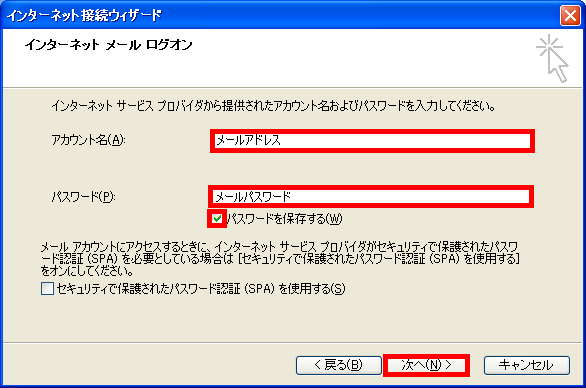 インターネット接続ウィザード

インターネット メール ログオン

インターネット サービス プロバイダから提供されたアカウント名およびパスワードを入力してください。

アカウント名(A): メールアドレス

パスワード(P): メールパスワード

パスワードを保存する(W)

メール アカウントにアクセスするときに、インターネット サービス プロバイダがセキュリティで保護されたパスワード認証 (SPA) を必要としている場合は [セキュリティで保護されたパスワード認証 (SPA) を使用する] をオンにしてください。

セキュリティで保護されたパスワード認証 (SPA) を使用する(S)

< 戻る(B) 次へ(N) > キャンセル